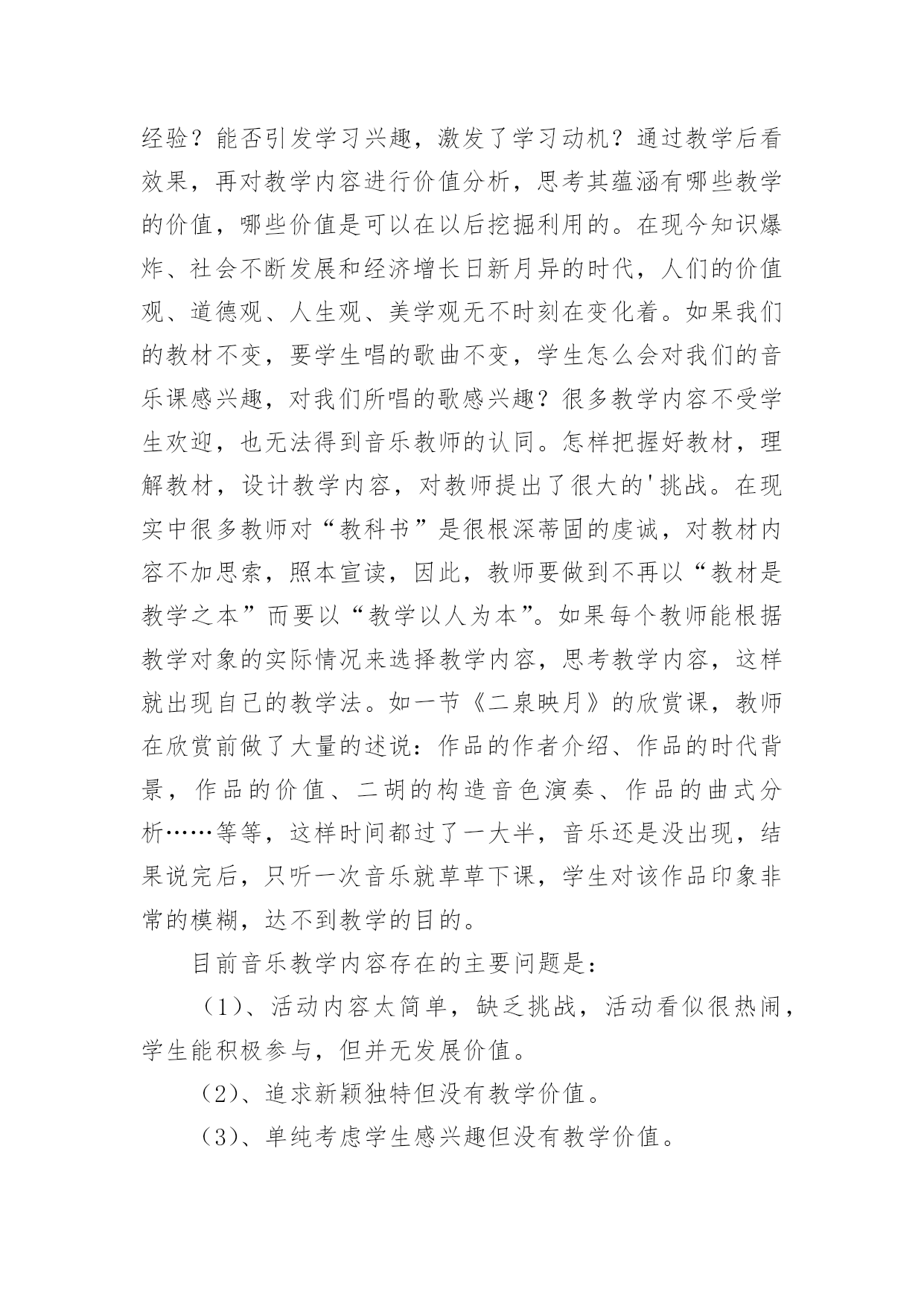 经验？能否引发学习兴趣，激发了学习动机？通过教学后看效果，再对教学内容进行价值分析，思考其蕴涵有哪些教学的价值，哪些价值是可以在以后挖掘利用的。在现今知识爆炸、社会不断发展和经济增长日新月异的时代，人们的价值观、道德观、人生观、美学观无不时刻在变化着。如果我们的教材不变，要学生唱的歌曲不变，学生怎么会对我们的音乐课感兴趣，对我们所唱的歌感兴趣？很多教学内容不受学生欢迎，也无法得到音乐教师的认同。怎样把握好教材，理解教材，设计教学内容，对教师提出了很大的'挑战。在现实中很多教师对“教科书”是很根深蒂固的虔诚，对教材内容不加思索，照本宣读，因此，教师要做到不再以“教材是教学之本”而要以“教学以人为本”。如果每个教师能根据教学对象的实际情况来选择教学内容，思考教学内容，这样就出现自己的教学法。如一节《二泉映月》的欣赏课，教师在欣赏前做了大量的述说：作品的作者介绍、作品的时代背景，作品的价值、二胡的构造音色演奏、作品的曲式分析……等等，这样时间都过了一大半，音乐还是没出现，结果说完后，只听一次音乐就草草下课，学生对该作品印象非常的模糊，达不到教学的目的。

目前音乐教学内容存在的主要问题是：

（1）、活动内容太简单，缺乏挑战，活动看似很热闹，学生能积极参与，但并无发展价值。

（2）、追求新颖独特但没有教学价值。

（3）、单纯考虑学生感兴趣但没有教学价值。